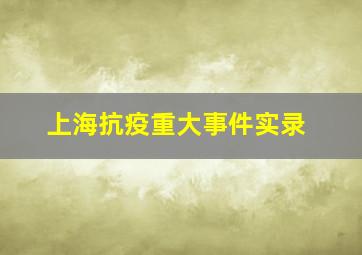 上海抗疫重大事件实录